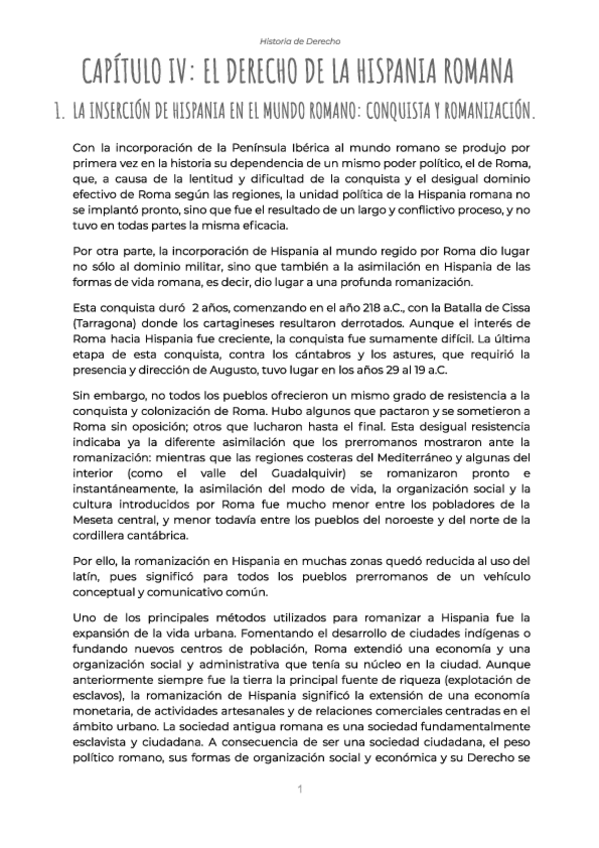 Historia de Derecho

CAPÍTULO IV: EL DERECHO DE LA HISPANIA ROMANA

1. LA INSERCIÓN DE HISPANIA EN EL MUNDO ROMANO: CONQUISTA Y ROMANIZACIÓN.

Con la incorporación de la Península Ibérica al mundo romano se produjo por primera vez en la historia su dependencia de un mismo poder político, el de Roma, que, a causa de la lentitud y dificultad de la conquista y el desigual dominio efectivo de Roma según las regiones, la unidad política de la Hispania romana no se implantó pronto, sino que fue el resultado de un largo y conflictivo proceso, y no tuvo en todas partes la misma eficacia.

Por otra parte, la incorporación de Hispania al mundo regido por Roma dio lugar no sólo al dominio militar, sino que también a la asimilación en Hispania de las formas de vida romana, es decir, dio lugar a una profunda romanización.

Esta conquista duró 2 años, comenzando en el año 218 a.C., con la Batalla de Cissa (Tarragona) donde los cartagineses resultaron derrotados. Aunque el interés de Roma hacia Hispania fue creciente, la conquista fue sumamente difícil. La última etapa de esta conquista, contra los cántabros y los astures, que requirió la presencia y dirección de Augusto, tuvo lugar en los años 29 al 19 a.C.

Sin embargo, no todos los pueblos ofrecieron un mismo grado de resistencia a la conquista y colonización de Roma. Hubo algunos que pactaron y se sometieron a Roma sin oposición; otros que lucharon hasta el final. Esta desigual resistencia indicaba ya la diferente asimilación que los prerromanos mostraron ante la romanización: mientras que las regiones costeras del Mediterráneo y algunas del interior (como el valle del Guadalquivir) se romanizaron pronto e instantáneamente, la asimilación del modo de vida, la organización social y la cultura introducidos por Roma fue mucho menor entre los pobladores de la Meseta central, y menor todavía entre los pueblos del noroeste y del norte de la cordillera cantábrica.

Por ello, la romanización en Hispania en muchas zonas quedó reducida al uso del latín, pues significó para todos los pueblos prerromanos de un vehículo conceptual y comunicativo común.

Uno de los principales métodos utilizados para romanizar a Hispania fue la expansión de la vida urbana. Fomentando el desarrollo de ciudades indígenas o fundando nuevos centros de población, Roma extendió una economía y una organización social y administrativa que tenía su núcleo en la ciudad. Aunque anteriormente siempre fue la tierra la principal fuente de riqueza (explotación de esclavos), la romanización de Hispania significó la extensión de una economía monetaria, de actividades artesanales y de relaciones comerciales centradas en el ámbito urbano. La sociedad antigua romana es una sociedad fundamentalmente esclavista y ciudadana. A consecuencia de ser una sociedad ciudadana, el peso político romano, sus formas de organización social y económica y su Derecho se

1